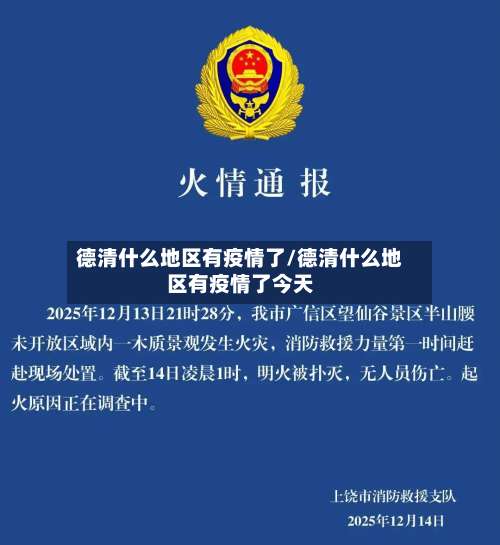 火情通报

德清什么地区有疫情了/德清什么地区有疫情了今天

2025年12月13日21时28分，我市广信区望仙谷景区半山腰未开放区域内一木质景观发生火灾，消防救援力量第一时间赶赴现场处置。截至14日凌晨1时，明火被扑灭，无人员伤亡。起火原因正在调查中。

上饶市消防救援支队
2025年12月14日